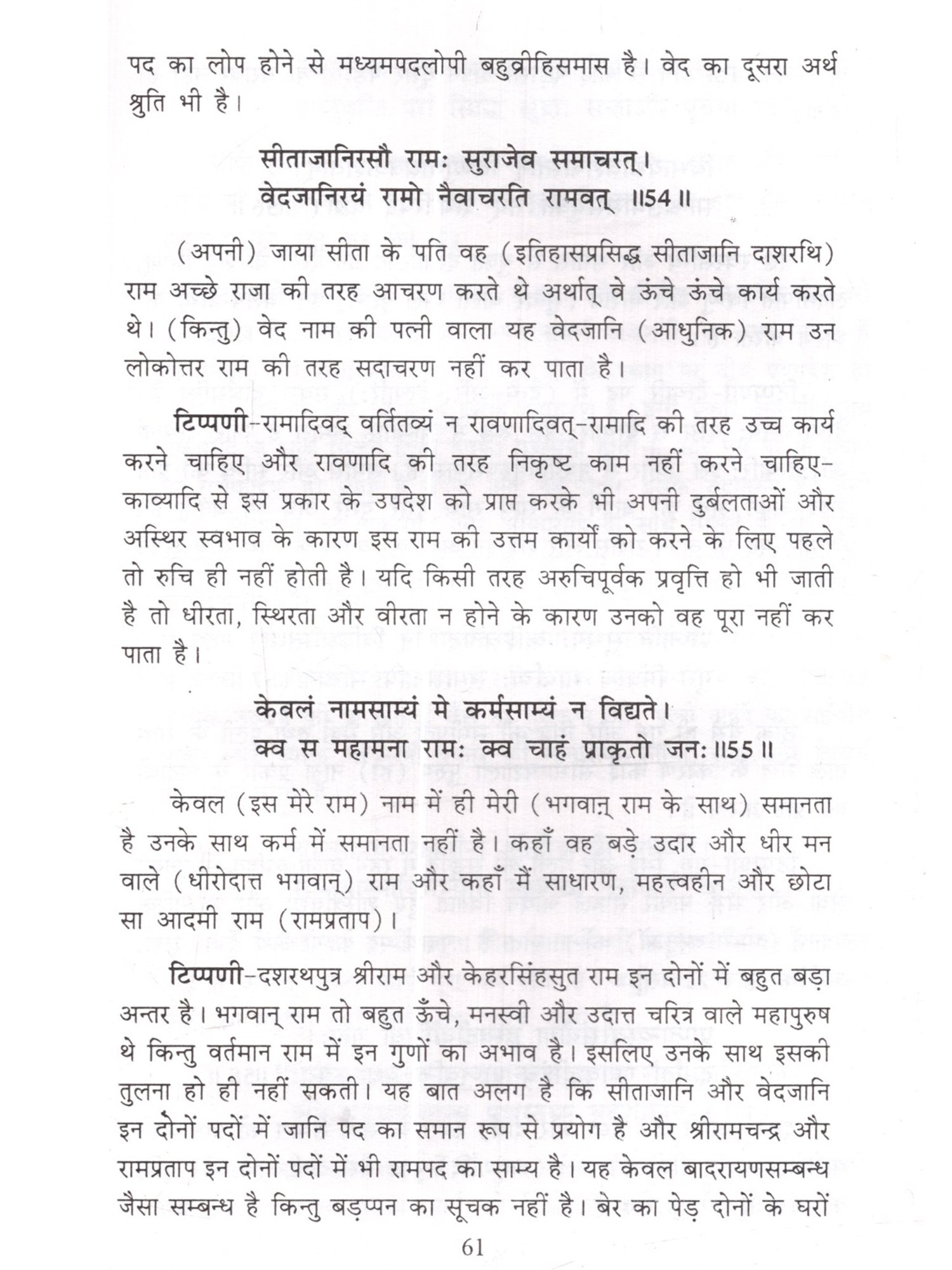 पद का लोप होने से मध्यमपदलोपी बहुव्रीहिसमास है। वेद का दूसरा अर्थ श्रुति भी है।

सीताजानिरसौ रामः सुराजेव समाचरत्।
वेदजानिरयं रामो नैवाचरति रामवत् ॥54॥

(अपनी) जाया सीता के पति वह (इतिहासप्रसिद्ध सीताजानि दाशरथि) राम अच्छे राजा की तरह आचरण करते थे अर्थात् वे ऊंचे ऊंचे कार्य करते थे। (किन्तु) वेद नाम की पत्नी वाला यह वेदजानि (आधुनिक) राम उन लोकोत्तर राम की तरह सदाचरण नहीं कर पाता है।

टिप्पणी-रामादिवद् वर्तितव्यं न रावणादिवत्-रामादि की तरह उच्च कार्य करने चाहिए और रावणादि की तरह निकृष्ट काम नहीं करने चाहिए-काव्यादि से इस प्रकार के उपदेश को प्राप्त करके भी अपनी दुर्बलताओं और अस्थिर स्वभाव के कारण इस राम की उत्तम कार्यों को करने के लिए पहले तो रुचि ही नहीं होती है। यदि किसी तरह अरुचिपूर्वक प्रवृत्ति हो भी जाती है तो धीरता, स्थिरता और वीरता न होने के कारण उनको वह पूरा नहीं कर पाता है।

केवलं नामसाम्यं मे कर्मसाम्यं न विद्यते।
क्व स महामना रामः क्व चाहं प्राकृतो जनः ॥55॥

केवल (इस मेरे राम) नाम में ही मेरी (भगवान् राम के साथ) समानता है उनके साथ कर्म में समानता नहीं है। कहाँ वह बड़े उदार और धीर मन वाले (धीरोदात्त भगवान्) राम और कहाँ मैं साधारण, महत्त्वहीन और छोटा सा आदमी राम (रामप्रताप)।

टिप्पणी-दशरथपुत्र श्रीराम और केहरसिंहसुत राम इन दोनों में बहुत बड़ा अन्तर है। भगवान् राम तो बहुत ऊँचे, मनस्वी और उदात्त चरित्र वाले महापुरुष थे किन्तु वर्तमान राम में इन गुणों का अभाव है। इसलिए उनके साथ इसकी तुलना हो ही नहीं सकती। यह बात अलग है कि सीताजानि और वेदजानि इन दोनों पदों में जानि पद का समान रूप से प्रयोग है और श्रीरामचन्द्र और रामप्रताप इन दोनों पदों में भी रामपद का साम्य है। यह केवल बादरायणसम्बन्ध जैसा सम्बन्ध है किन्तु बड़प्पन का सूचक नहीं है। बेर का पेड़ दोनों के घरों

61